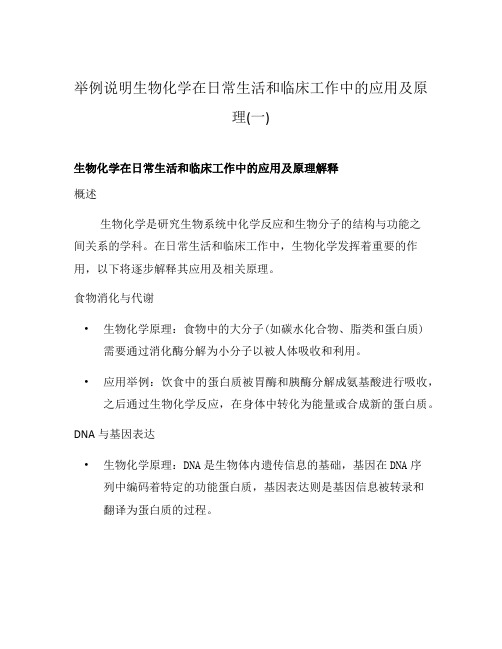 举例说明生物化学在日常生活和临床工作中的应用及原理(一)

生物化学在日常生活和临床工作中的应用及原理解释

概述

生物化学是研究生物系统中化学反应和生物分子的结构与功能之间关系的学科。在日常生活和临床工作中，生物化学发挥着重要的作用，以下将逐步解释其应用及相关原理。

食物消化与代谢

• 生物化学原理：食物中的大分子(如碳水化合物、脂类和蛋白质)需要通过消化酶分解为小分子以被人体吸收和利用。

• 应用举例：饮食中的蛋白质被胃酶和胰酶分解成氨基酸进行吸收，之后通过生物化学反应，在身体中转化为能量或合成新的蛋白质。

DNA 与基因表达

• 生物化学原理：DNA 是生物体内遗传信息的基础，基因在 DNA 序列中编码着特定的功能蛋白质，基因表达则是基因信息被转录和翻译为蛋白质的过程。